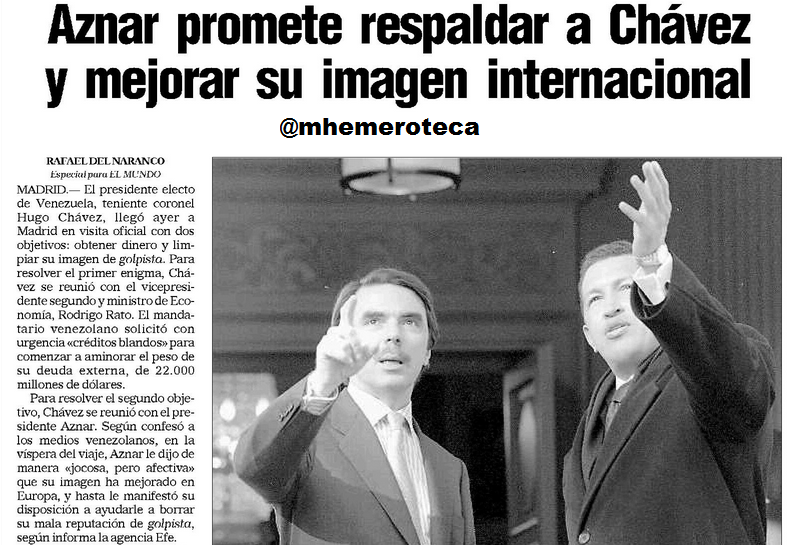 Aznar promete respaldar a Chávez y mejorar su imagen internacional

@mhemeroteca

RAFAEL DEL NARANCO
Especial para EL MUNDO

MADRID.— El presidente electo de Venezuela, teniente coronel Hugo Chávez, llegó ayer a Madrid en visita oficial con dos objetivos: obtener dinero y limpiar su imagen de golpista. Para resolver el primer enigma, Chávez se reunió con el vicepresidente segundo y ministro de Economía, Rodrigo Rato. El mandatario venezolano solicitó con urgencia «créditos blandos» para comenzar a aminorar el peso de su deuda externa, de 22.000 millones de dólares.

Para resolver el segundo objetivo, Chávez se reunió con el presidente Aznar. Según confesó a los medios venezolanos, en la víspera del viaje, Aznar le dijo de manera «jocosa, pero afectiva» que su imagen ha mejorado en Europa, y hasta le manifestó su disposición a ayudarle a borrar su mala reputación de golpista, según informa la agencia Efe.